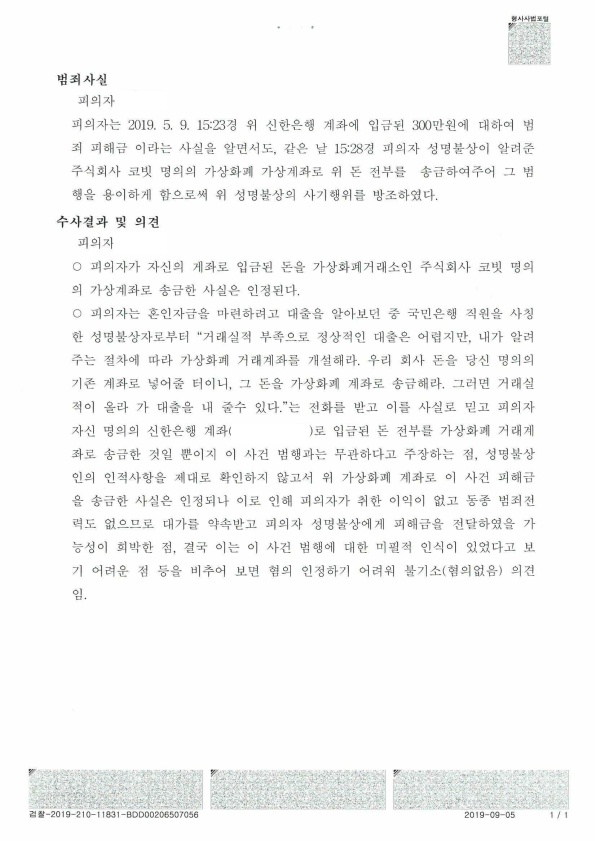 형사사법포털

범죄사실

피의자

피의자는 2019. 5. 9. 15:23경 위 신한은행 계좌에 입금된 300만원에 대하여 범죄 피해금 이라는 사실을 알면서도, 같은 날 15:28경 피의자 성명불상이 알려준 주식회사 코빗 명의의 가상화폐 가상계좌로 위 돈 전부를 송금하여주어 그 범행을 용이하게 함으로써 위 성명불상의 사기행위를 방조하였다.

수사결과 및 의견

피의자

○ 피의자가 자신의 계좌로 입금된 돈을 가상화폐거래소인 주식회사 코빗 명의의 가상계좌로 송금한 사실은 인정된다.

○ 피의자는 혼인자금을 마련하려고 대출을 알아보던 중 국민은행 직원을 사칭한 성명불상자로부터 "거래실적 부족으로 정상적인 대출은 어렵지만, 내가 알려주는 절차에 따라 가상화폐 거래계좌를 개설해라. 우리 회사 돈을 당신 명의의 기존 계좌로 넣어줄 터이니, 그 돈을 가상화폐 계좌로 송금해라. 그러면 거래실적이 올라 가 대출을 내 줄수 있다."는 전화를 받고 이를 사실로 믿고 피의자 자신 명의의 신한은행 계좌( )로 입금된 돈 전부를 가상화폐 거래계좌로 송금한 것일 뿐이지 이 사건 범행과는 무관하다고 주장하는 점, 성명불상인의 인적사항을 제대로 확인하지 않고서 위 가상화폐 계좌로 이 사건 피해금을 송금한 사실은 인정되나 이로 인해 피의자가 취한 이익이 없고 동종 범죄전력도 없으므로 대가를 약속받고 피의자 성명불상에게 피해금을 전달하였을 가능성이 희박한 점, 결국 이는 이 사건 범행에 대한 미필적 인식이 있었다고 보기 어려운 점 등을 비추어 보면 혐의 인정하기 어려워 불기소(혐의없음) 의견임.

검찰-2019-210-11831-BDD00206507056 2019-09-05 1 / 1